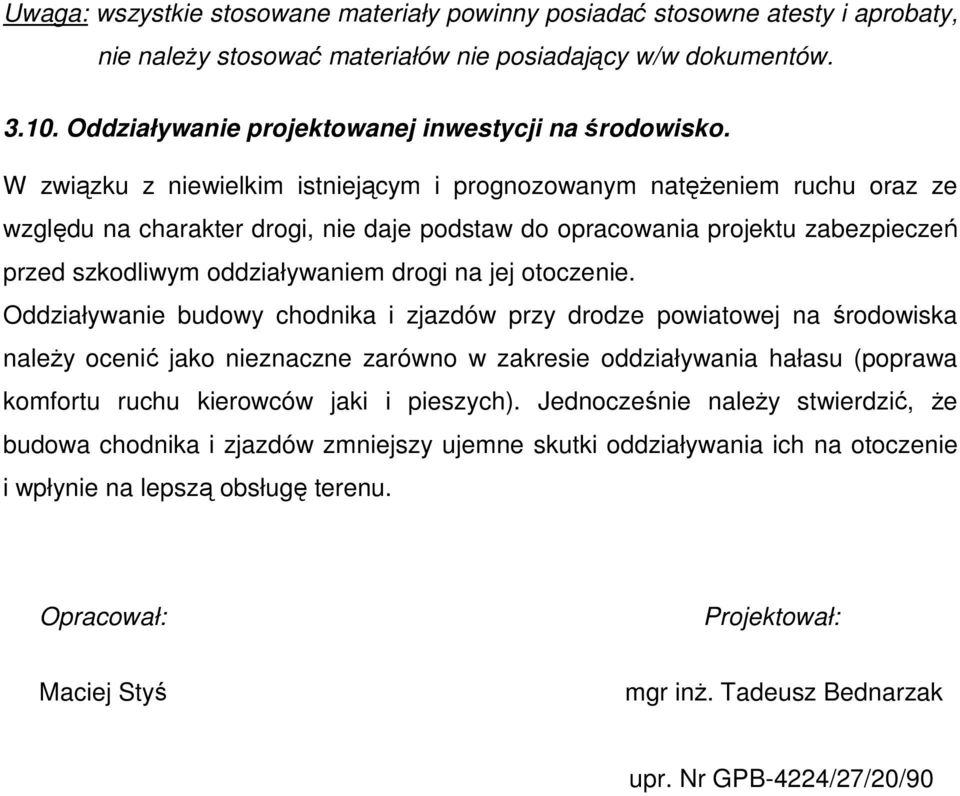 Uwaga: wszystkie stosowane materiały powinny posiadać stosowne atesty i aprobaty, nie należy stosować materiałów nie posiadający w/w dokumentów.

3.10. Oddziaływanie projektowanej inwestycji na środowisko.

W związku z niewielkim istniejącym i prognozowanym natężeniem ruchu oraz ze względu na charakter drogi, nie daje podstaw do opracowania projektu zabezpieczeń przed szkodliwym oddziaływaniem drogi na jej otoczenie.

Oddziaływanie budowy chodnika i zjazdów przy drodze powiatowej na środowiska należy ocenić jako nieznaczne zarówno w zakresie oddziaływania hałasu (poprawa komfortu ruchu kierowców jaki i pieszych). Jednocześnie należy stwierdzić, że budowa chodnika i zjazdów zmniejszy ujemne skutki oddziaływania ich na otoczenie i wpłynie na lepszą obsługę terenu.

Opracował:

Maciej Styś

Projektował:

mgr inż. Tadeusz Bednarzak

upr. Nr GPB-4224/27/20/90